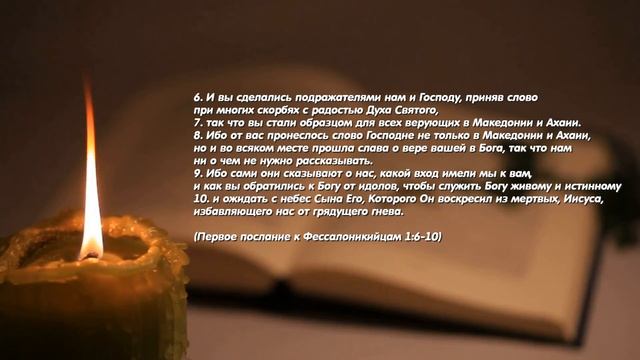 6. И вы сделались подражателями нам и Господу, приняв слово при многих скорбях с радостью Духа Святого,
7. так что вы стали образцом для всех верующих в Македонии и Ахаии.
8. Ибо от вас пронеслось слово Господне не только в Македонии и Ахаии, но и во всяком месте прошла слава о вере вашей в Бога, так что нам ни о чем не нужно рассказывать.
9. Ибо сами они сказывают о нас, какой вход имели мы к вам, и как вы обратились к Богу от идолов, чтобы служить Богу живому и истинному
10. и ожидать с небес Сына Его, Которого Он воскресил из мертвых, Иисуса, избавляющего нас от грядущего гнева.

(Первое послание к Фессалоникийцам 1:6-10)